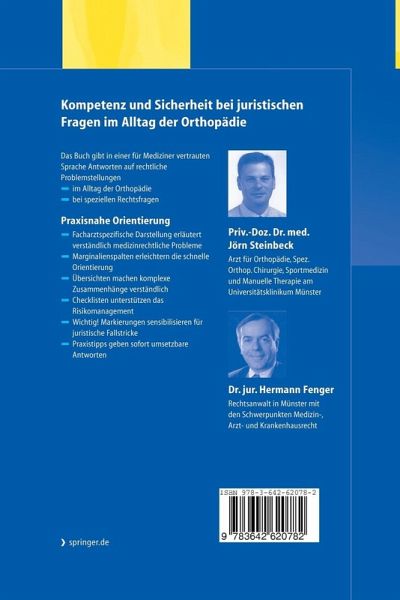 Kompetenz und Sicherheit bei juristischen Fragen im Alltag der Orthopädie

Das Buch gibt in einer für Mediziner vertrauten Sprache Antworten auf rechtliche Problemstellungen
- im Alltag der Orthopädie
- bei speziellen Rechtsfragen

Praxisnahe Orientierung
- Facharztspezifische Darstellung erläutert verständlich medizinrechtliche Probleme
- Marginalienspalten erleichtern die schnelle Orientierung
- Übersichten machen komplexe Zusammenhänge verständlich
- Checklisten unterstützen das Risikomanagement
- Wichtig! Markierungen sensibilisieren für juristische Fallstricke
- Praxistipps geben sofort umsetzbare Antworten

Priv.-Doz. Dr. med. Jörn Steinbeck
Arzt für Orthopädie, Spez. Orthop. Chirurgie, Sportmedizin und Manuelle Therapie am Universitätsklinikum Münster

Dr. jur. Hermann Fenger
Rechtsanwalt in Münster mit den Schwerpunkten Medizin-, Arzt- und Krankenhausrecht

ISBN 978-3-642-62078-2

9 783642 620782

› springer.de